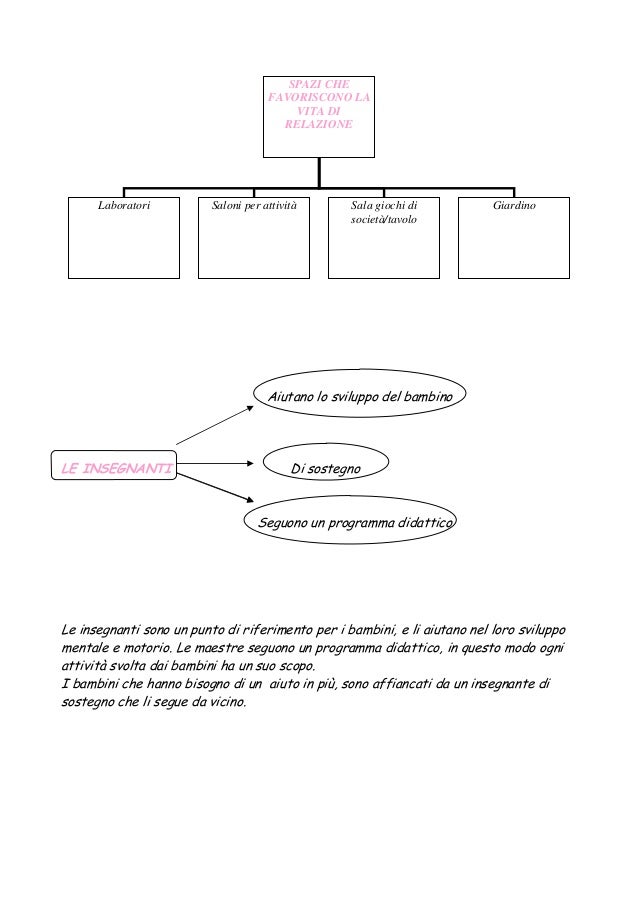 SPAZI CHE FAVORISCONO LA VITA DI RELAZIONE

Laboratori

Saloni per attività

Sala giochi di società/tavolo

Giardino

LE INSEGNANTI

Aiutano lo sviluppo del bambino

Di sostegno

Seguono un programma didattico

Le insegnanti sono un punto di riferimento per i bambini, e li aiutano nel loro sviluppo mentale e motorio. Le maestre seguono un programma didattico, in questo modo ogni attività svolta dai bambini ha un suo scopo.
I bambini che hanno bisogno di un aiuto in più, sono affiancati da un insegnante di sostegno che li segue da vicino.